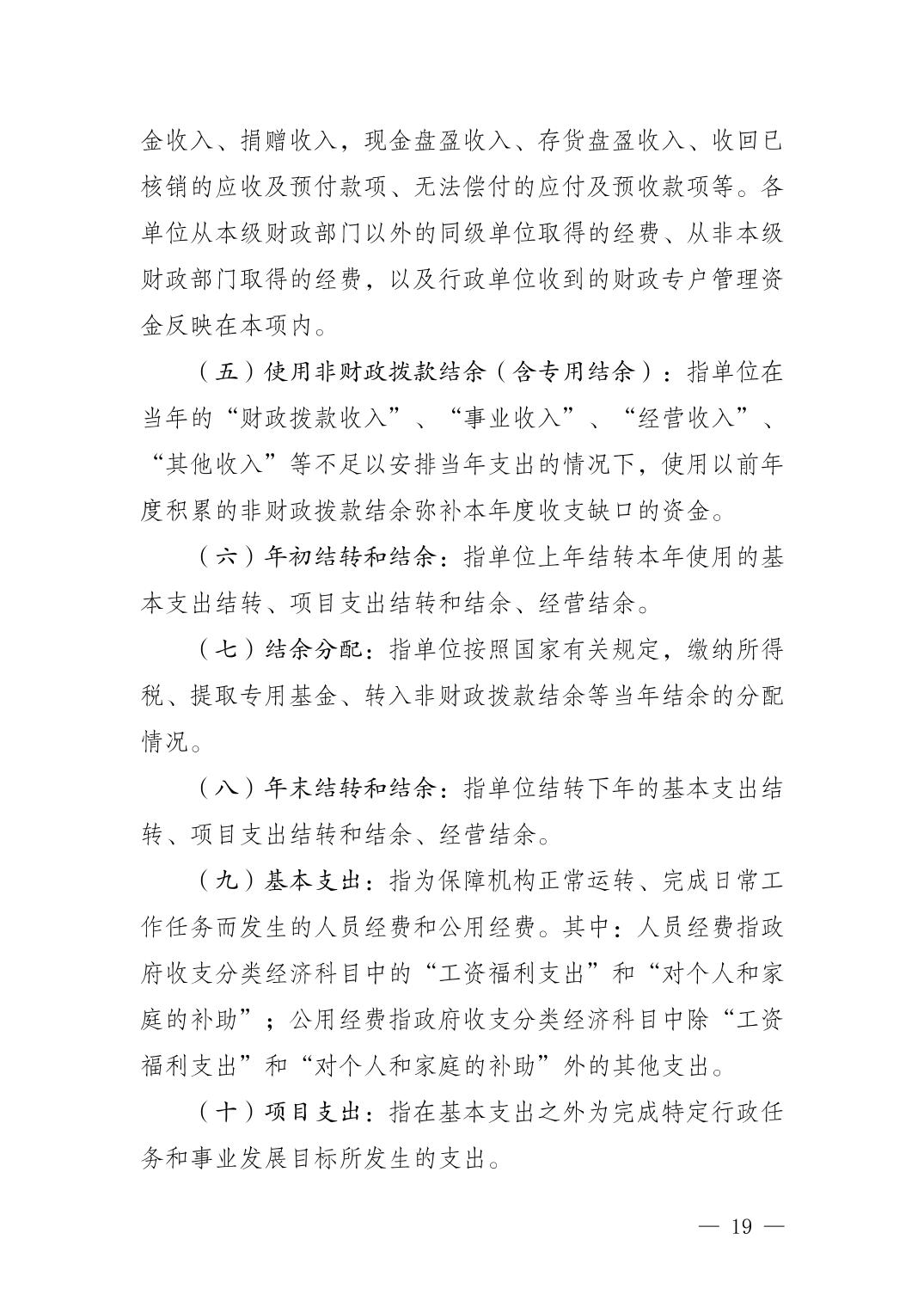 金收入、捐赠收入，现金盘盈收入、存货盘盈收入、收回已核销的应收及预付款项、无法偿付的应付及预收款项等。各单位从本级财政部门以外的同级单位取得的经费、从非本级财政部门取得的经费，以及行政单位收到的财政专户管理资金反映在本项内。

（五）使用非财政拨款结余（含专用结余）：指单位在当年的“财政拨款收入”、“事业收入”、“经营收入”、“其他收入”等不足以安排当年支出的情况下，使用以前年度积累的非财政拨款结余弥补本年度收支缺口的资金。

（六）年初结转和结余：指单位上年结转本年使用的基本支出结转、项目支出结转和结余、经营结余。

（七）结余分配：指单位按照国家有关规定，缴纳所得税、提取专用基金、转入非财政拨款结余等当年结余的分配情况。

（八）年末结转和结余：指单位结转下年的基本支出结转、项目支出结转和结余、经营结余。

（九）基本支出：指为保障机构正常运转、完成日常工作任务而发生的人员经费和公用经费。其中：人员经费指政府收支分类经济科目中的“工资福利支出”和“对个人和家庭的补助”；公用经费指政府收支分类经济科目中除“工资福利支出”和“对个人和家庭的补助”外的其他支出。

（十）项目支出：指在基本支出之外为完成特定行政任务和事业发展目标所发生的支出。

— 19 —